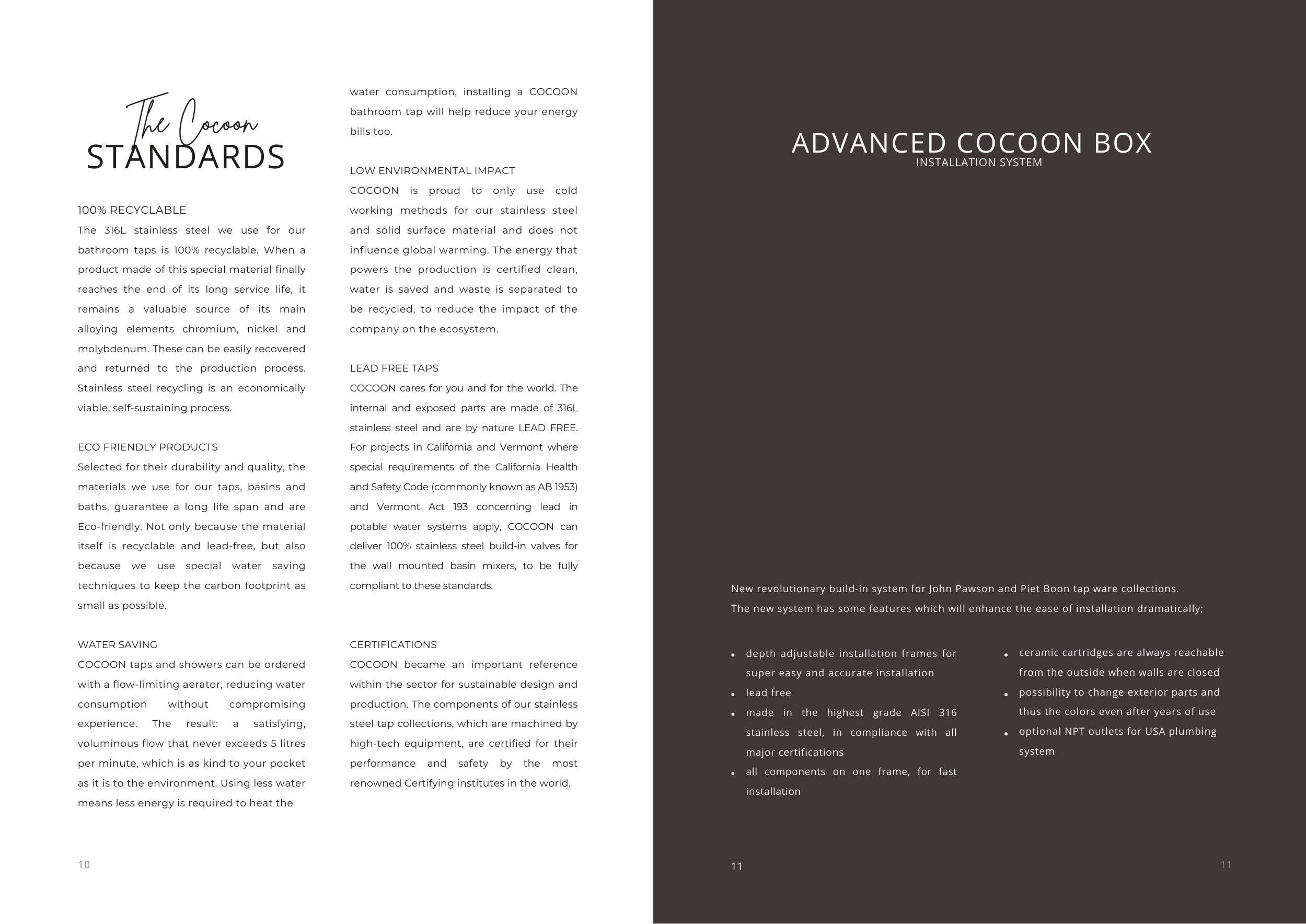 The Cocoon
STANDARDS

100% RECYCLABLE
The 316L stainless steel we use for our bathroom taps is 100% recyclable. When a product made of this special material finally reaches the end of its long service life, it remains a valuable source of its main alloying elements chromium, nickel and molybdenum. These can be easily recovered and returned to the production process. Stainless steel recycling is an economically viable, self-sustaining process.

ECO FRIENDLY PRODUCTS
Selected for their durability and quality, the materials we use for our taps, basins and baths, guarantee a long life span and are Eco-friendly. Not only because the material itself is recyclable and lead-free, but also because we use special water saving techniques to keep the carbon footprint as small as possible.

WATER SAVING
COCOON taps and showers can be ordered with a flow-limiting aerator, reducing water consumption without compromising experience. The result: a satisfying, voluminous flow that never exceeds 5 litres per minute, which is as kind to your pocket as it is to the environment. Using less water means less energy is required to heat the water consumption, installing a COCOON bathroom tap will help reduce your energy bills too.

LOW ENVIRONMENTAL IMPACT
COCOON is proud to only use cold working methods for our stainless steel and solid surface material and does not influence global warming. The energy that powers the production is certified clean, water is saved and waste is separated to be recycled, to reduce the impact of the company on the ecosystem.

LEAD FREE TAPS
COCOON cares for you and for the world. The internal and exposed parts are made of 316L stainless steel and are by nature LEAD FREE. For projects in California and Vermont where special requirements of the California Health and Safety Code (commonly known as AB 1953) and Vermont Act 193 concerning lead in potable water systems apply, COCOON can deliver 100% stainless steel build-in valves for the wall mounted basin mixers, to be fully compliant to these standards.

CERTIFICATIONS
COCOON became an important reference within the sector for sustainable design and production. The components of our stainless steel tap collections, which are machined by high-tech equipment, are certified for their performance and safety by the most renowned Certifying institutes in the world.

10

ADVANCED COCOON BOX
INSTALLATION SYSTEM

New revolutionary build-in system for John Pawson and Piet Boon tap ware collections.
The new system has some features which will enhance the ease of installation dramatically;

• depth adjustable installation frames for super easy and accurate installation
• lead free
• made in the highest grade AISI 316 stainless steel, in compliance with all major certifications
• all components on one frame, for fast installation

• ceramic cartridges are always reachable from the outside when walls are closed
• possibility to change exterior parts and thus the colors even after years of use
• optional NPT outlets for USA plumbing system

11

11